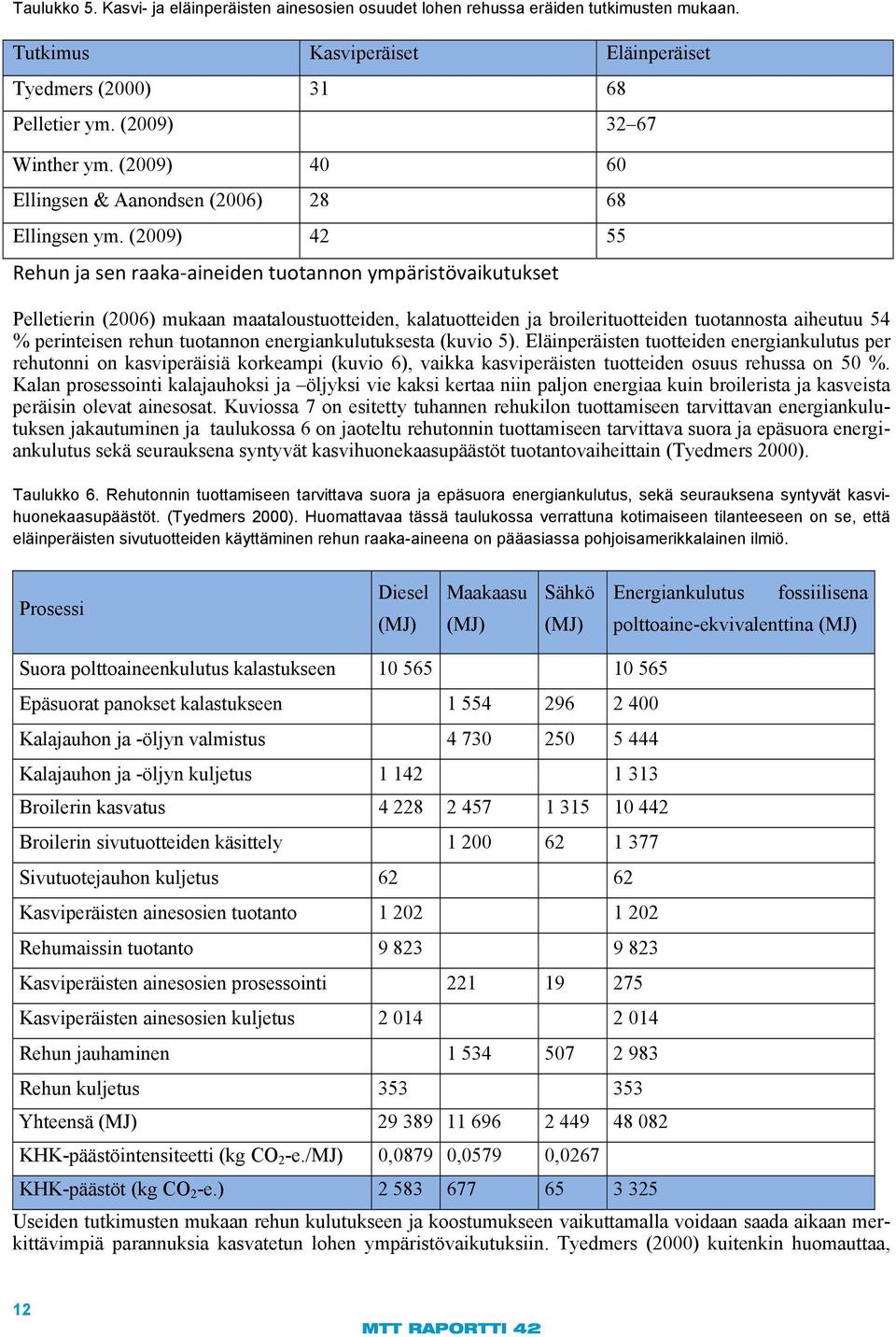 Taulukko 5. Kasvi- ja eläinperäisten ainesosien osuudet lohen rehussa eräiden tutkimusten mukaan.

| Tutkimus | Kasviperäiset | Eläinperäiset |
|---|---|---|
| Tyedmers (2000) | 31 | 68 |
| Pelletier ym. (2009) | | 32–67 |
| Winther ym. (2009) | 40 | 60 |
| Ellingsen & Aanondsen (2006) | 28 | 68 |
| Ellingsen ym. (2009) | 42 | 55 |

Rehun ja sen raaka-aineiden tuotannon ympäristövaikutukset

Pelletierin (2006) mukaan maataloustuotteiden, kalatuotteiden ja broilerituotteiden tuotannosta aiheutuu 54 % perinteisen rehun tuotannon energiankulutuksesta (kuvio 5). Eläinperäisten tuotteiden energiankulutus per rehutonni on kasviperäisiä korkeampi (kuvio 6), vaikka kasviperäisten tuotteiden osuus rehussa on 50 %. Kalan prosessointi kalajauhoksi ja –öljyksi vie kaksi kertaa niin paljon energiaa kuin broilerista ja kasveista peräisin olevat ainesosat. Kuviossa 7 on esitetty tuhannen rehukilon tuottamiseen tarvittavan energiankulutuksen jakautuminen ja taulukossa 6 on jaoteltu rehutonnin tuottamiseen tarvittava suora ja epäsuora energiankulutus sekä seurauksena syntyvät kasvihuonekaasupäästöt tuotantovaiheittain (Tyedmers 2000).

Taulukko 6. Rehutonnin tuottamiseen tarvittava suora ja epäsuora energiankulutus, sekä seurauksena syntyvät kasvihuonekaasupäästöt. (Tyedmers 2000). Huomattavaa tässä taulukossa verrattuna kotimaiseen tilanteeseen on se, että eläinperäisten sivutuotteiden käyttäminen rehun raaka-aineena on pääasiassa pohjoisamerikkalainen ilmiö.

| Prosessi | Diesel (MJ) | Maakaasu (MJ) | Sähkö (MJ) | Energiankulutus fossiilisena polttoaine-ekvivalenttina (MJ) |
|---|---|---|---|---|
| Suora polttoaineenkulutus kalastukseen | 10 565 | | | 10 565 |
| Epäsuorat panokset kalastukseen | | 1 554 | 296 | 2 400 |
| Kalajauhon ja -öljyn valmistus | | 4 730 | 250 | 5 444 |
| Kalajauhon ja -öljyn kuljetus | 1 142 | | | 1 313 |
| Broilerin kasvatus | 4 228 | 2 457 | 1 315 | 10 442 |
| Broilerin sivutuotteiden käsittely | | 1 200 | 62 | 1 377 |
| Sivutuotejauhon kuljetus | 62 | | | 62 |
| Kasviperäisten ainesosien tuotanto | 1 202 | | | 1 202 |
| Rehumaissin tuotanto | 9 823 | | | 9 823 |
| Kasviperäisten ainesosien prosessointi | | 221 | 19 | 275 |
| Kasviperäisten ainesosien kuljetus | 2 014 | | | 2 014 |
| Rehun jauhaminen | | 1 534 | 507 | 2 983 |
| Rehun kuljetus | 353 | | | 353 |
| Yhteensä (MJ) | 29 389 | 11 696 | 2 449 | 48 082 |
| KHK-päästöintensiteetti (kg $CO_2$-e./MJ) | 0,0879 | 0,0579 | 0,0267 | |
| KHK-päästöt (kg $CO_2$-e.) | 2 583 | 677 | 65 | 3 325 |

Useiden tutkimusten mukaan rehun kulutukseen ja koostumukseen vaikuttamalla voidaan saada aikaan merkittävimpiä parannuksia kasvatetun lohen ympäristövaikutuksiin. Tyedmers (2000) kuitenkin huomauttaa,

12

MTT RAPORTTI 42